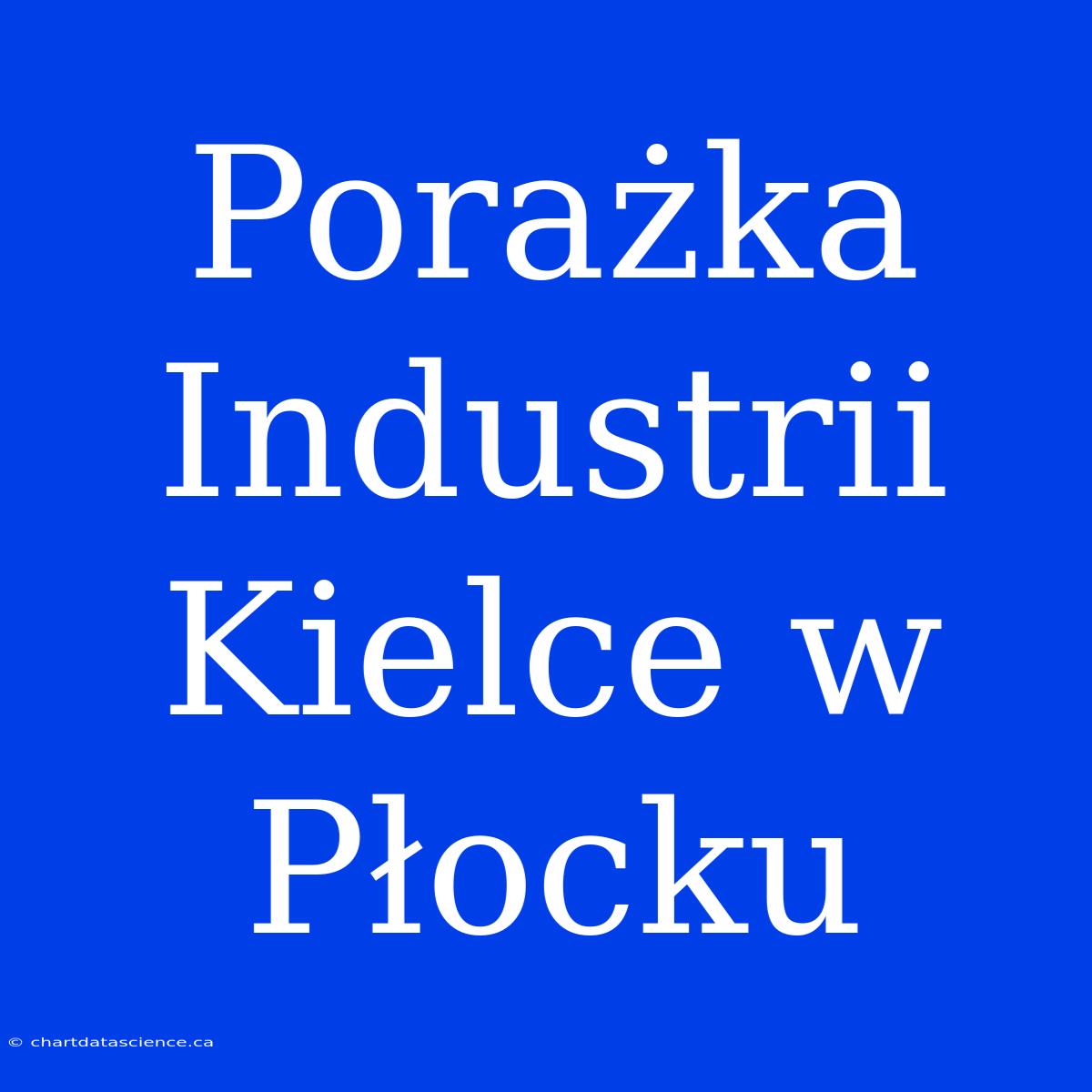 Porażka Industrii Kielce w Płocku

© chartdatascience.ca